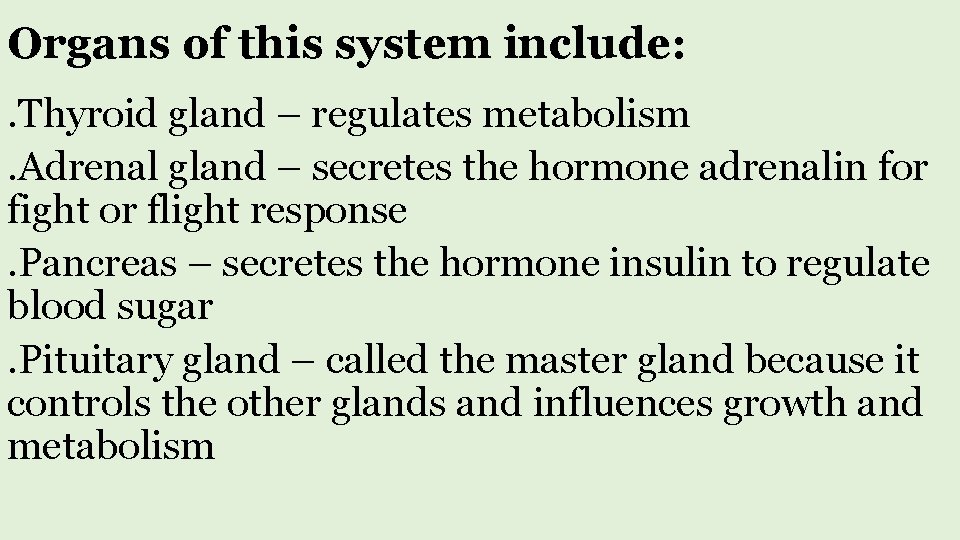 Organs of this system include:

.Thyroid gland – regulates metabolism

.Adrenal gland – secretes the hormone adrenalin for fight or flight response

.Pancreas – secretes the hormone insulin to regulate blood sugar

.Pituitary gland – called the master gland because it controls the other glands and influences growth and metabolism